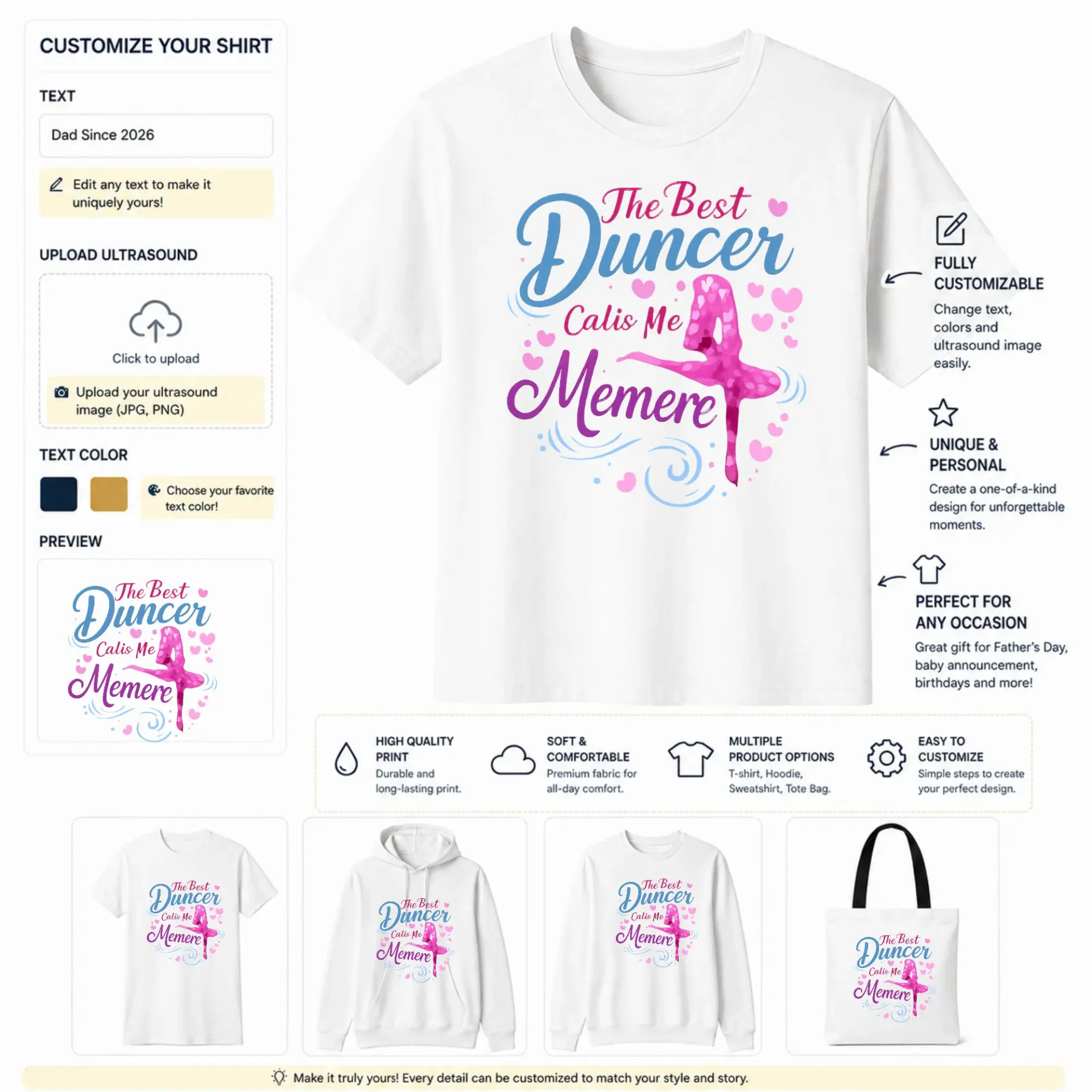 CUSTOMIZE YOUR SHIRT

TEXT

Dad Since 2026

Edit any text to make it uniquely yours!

UPLOAD ULTRASOUND

Click to upload

Upload your ultrasound image (JPG, PNG)

TEXT COLOR

Choose your favorite text color!

PREVIEW

The Best Duncer Calis Me Memere

The Best Duncer Calis Me Memere

FULLY CUSTOMIZABLE

Change text, colors and ultrasound image easily.

UNIQUE & PERSONAL

Create a one-of-a-kind design for unforgettable moments.

PERFECT FOR ANY OCCASION

Great gift for Father's Day, baby announcement, birthdays and more!

HIGH QUALITY PRINT
Durable and long-lasting print.

SOFT & COMFORTABLE
Premium fabric for all-day comfort.

MULTIPLE PRODUCT OPTIONS
T-shirt, Hoodie, Sweatshirt, Tote Bag.

EASY TO CUSTOMIZE
Simple steps to create your perfect design.

The Best Duncer Calis Me Memere

The Best Duncer Calis Me Memere

The Best Duncer Calis Me Memere

The Best Duncer Calis Me Memere

Make it truly yours! Every detail can be customized to match your style and story.